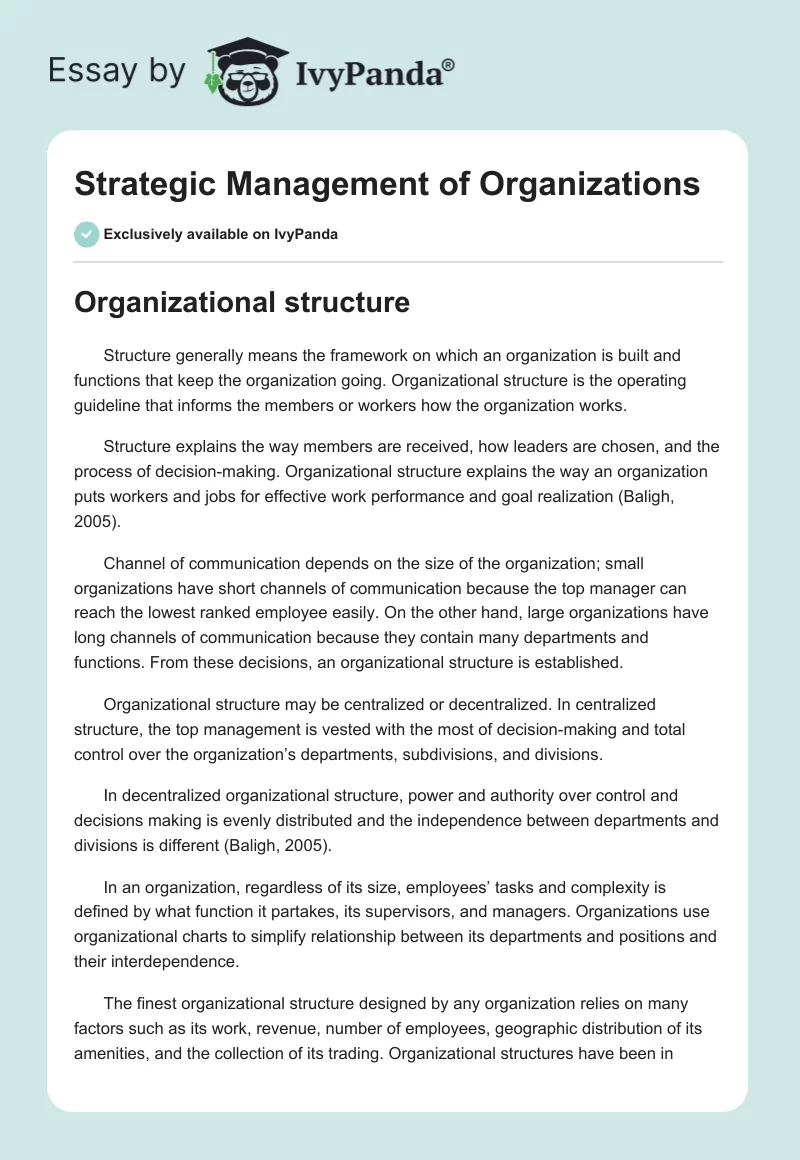 Essay by IvyPanda®

Strategic Management of Organizations

Exclusively available on IvyPanda

Organizational structure

Structure generally means the framework on which an organization is built and functions that keep the organization going. Organizational structure is the operating guideline that informs the members or workers how the organization works.

Structure explains the way members are received, how leaders are chosen, and the process of decision-making. Organizational structure explains the way an organization puts workers and jobs for effective work performance and goal realization (Baligh, 2005).

Channel of communication depends on the size of the organization; small organizations have short channels of communication because the top manager can reach the lowest ranked employee easily. On the other hand, large organizations have long channels of communication because they contain many departments and functions. From these decisions, an organizational structure is established.

Organizational structure may be centralized or decentralized. In centralized structure, the top management is vested with the most of decision-making and total control over the organization's departments, subdivisions, and divisions.

In decentralized organizational structure, power and authority over control and decisions making is evenly distributed and the independence between departments and divisions is different (Baligh, 2005).

In an organization, regardless of its size, employees' tasks and complexity is defined by what function it partakes, its supervisors, and managers. Organizations use organizational charts to simplify relationship between its departments and positions and their interdependence.

The finest organizational structure designed by any organization relies on many factors such as its work, revenue, number of employees, geographic distribution of its amenities, and the collection of its trading. Organizational structures have been in